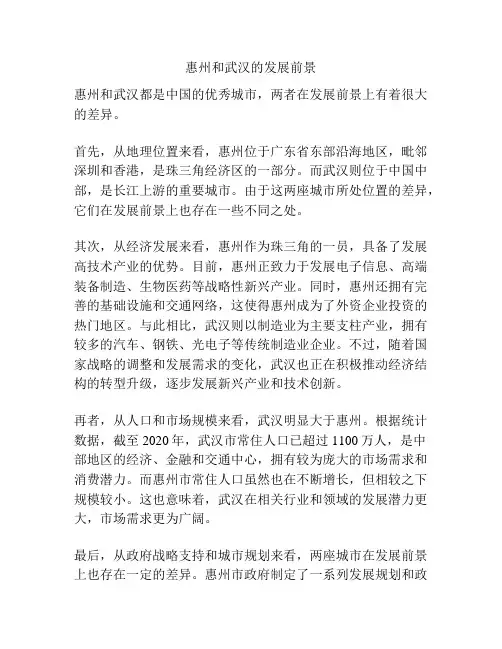 惠州和武汉的发展前景

惠州和武汉都是中国的优秀城市，两者在发展前景上有着很大的差异。

首先，从地理位置来看，惠州位于广东省东部沿海地区，毗邻深圳和香港，是珠三角经济区的一部分。而武汉则位于中国中部，是长江上游的重要城市。由于这两座城市所处位置的差异，它们在发展前景上也存在一些不同之处。

其次，从经济发展来看，惠州作为珠三角的一员，具备了发展高技术产业的优势。目前，惠州正致力于发展电子信息、高端装备制造、生物医药等战略性新兴产业。同时，惠州还拥有完善的基础设施和交通网络，这使得惠州成为了外资企业投资的热门地区。与此相比，武汉则以制造业为主要支柱产业，拥有较多的汽车、钢铁、光电子等传统制造业企业。不过，随着国家战略的调整和发展需求的变化，武汉也正在积极推动经济结构的转型升级，逐步发展新兴产业和技术创新。

再者，从人口和市场规模来看，武汉明显大于惠州。根据统计数据，截至 2020 年，武汉市常住人口已超过 1100 万人，是中部地区的经济、金融和交通中心，拥有较为庞大的市场需求和消费潜力。而惠州市常住人口虽然也在不断增长，但相较之下规模较小。这也意味着，武汉在相关行业和领域的发展潜力更大，市场需求更为广阔。

最后，从政府战略支持和城市规划来看，两座城市在发展前景上也存在一定的差异。惠州市政府制定了一系列发展规划和政